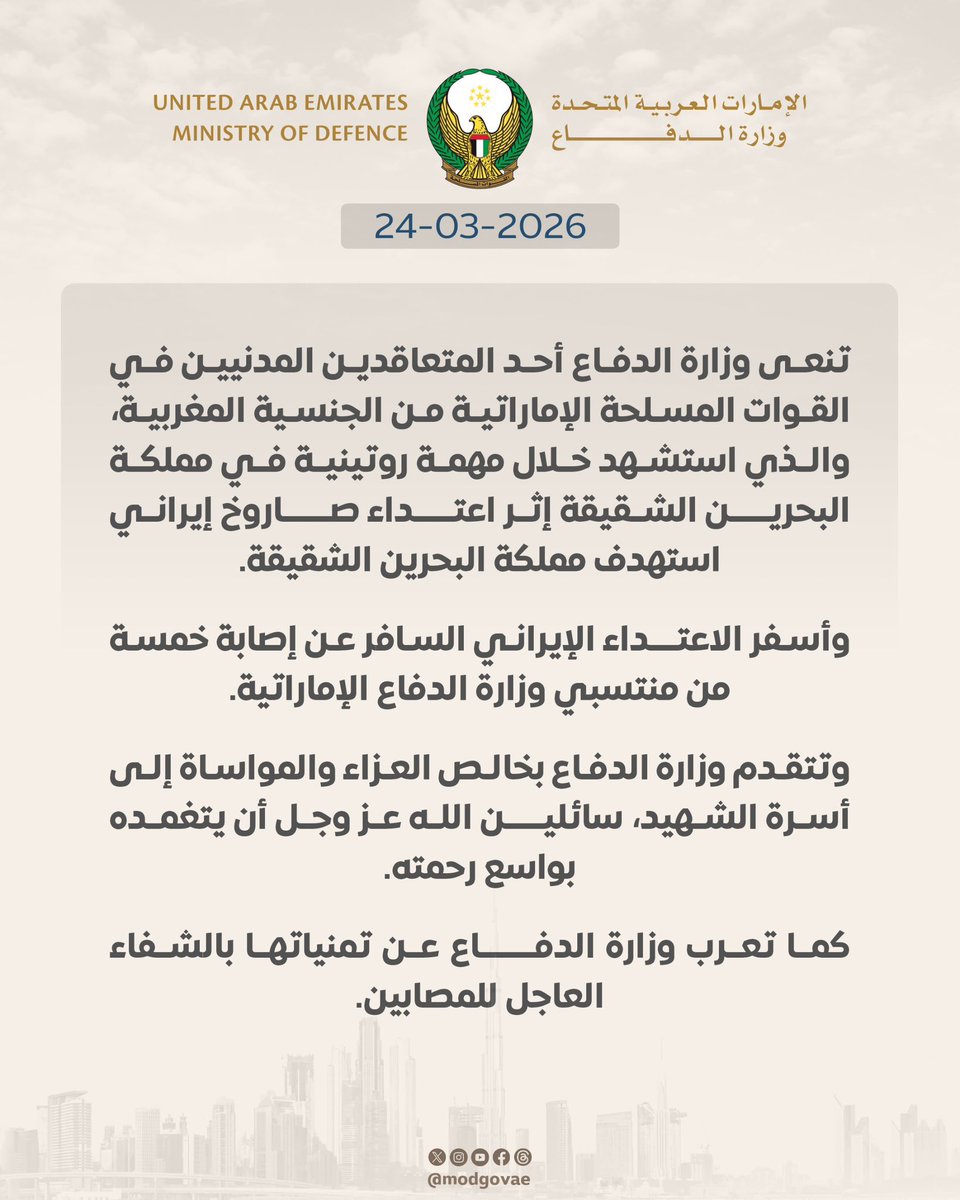 UNITED ARAB EMIRATES
MINISTRY OF DEFENCE

الإمارات العربية المتحدة
وزارة الدفاع

24-03-2026

تنعى وزارة الدفاع أحد المتعاقدين المدنيين في القوات المسلحة الإماراتية من الجنسية المغربية، والذي استشهد خلال مهمة روتينية في مملكة البحرين الشقيقة إثر اعتداء صاروخ إيراني استهدف مملكة البحرين الشقيقة.

وأسفر الاعتداء الإيراني السافر عن إصابة خمسة من منتسبي وزارة الدفاع الإماراتية.

وتتقدم وزارة الدفاع بخالص العزاء والمواساة إلى أسرة الشهيد، سائلين الله عز وجل أن يتغمده بواسع رحمته.

كما تعرب وزارة الدفاع عن تمنياتها بالشفاء العاجل للمصابين.

@modgovae